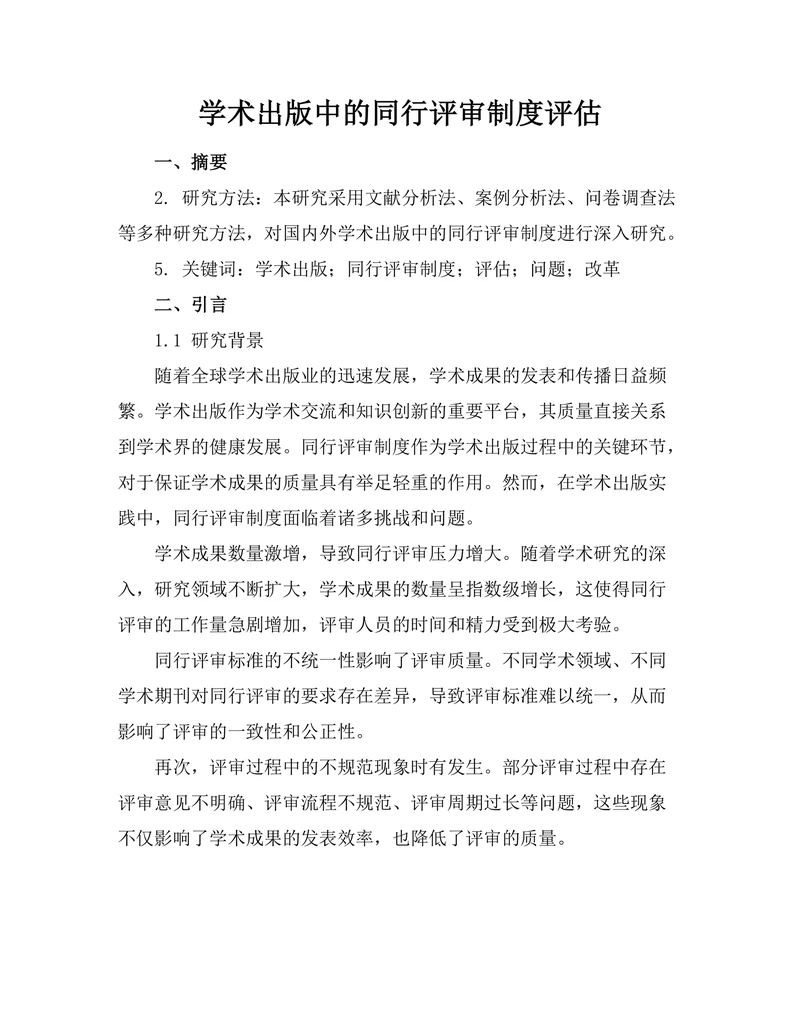 学术出版中的同行评审制度评估

一、摘要

2. 研究方法：本研究采用文献分析法、案例分析法、问卷调查法等多种研究方法，对国内外学术出版中的同行评审制度进行深入研究。

5. 关键词：学术出版；同行评审制度；评估；问题；改革

二、引言

1.1 研究背景

随着全球学术出版业的迅速发展，学术成果的发表和传播日益频繁。学术出版作为学术交流和知识创新的重要平台，其质量直接关系到学术界的健康发展。同行评审制度作为学术出版过程中的关键环节，对于保证学术成果的质量具有举足轻重的作用。然而，在学术出版实践中，同行评审制度面临着诸多挑战和问题。

学术成果数量激增，导致同行评审压力增大。随着学术研究的深入，研究领域不断扩大，学术成果的数量呈指数级增长，这使得同行评审的工作量急剧增加，评审人员的时间和精力受到极大考验。

同行评审标准的不统一性影响了评审质量。不同学术领域、不同学术期刊对同行评审的要求存在差异，导致评审标准难以统一，从而影响了评审的一致性和公正性。

再次，评审过程中的不规范现象时有发生。部分评审过程中存在评审意见不明确、评审流程不规范、评审周期过长等问题，这些现象不仅影响了学术成果的发表效率，也降低了评审的质量。